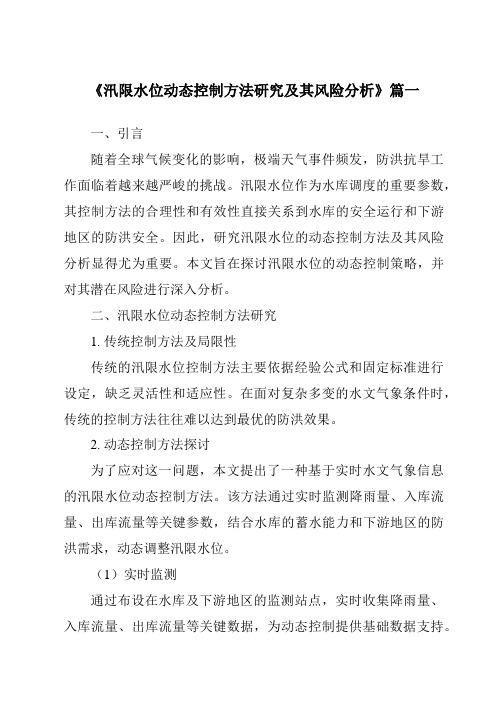 《汛限水位动态控制方法研究及其风险分析》篇一

一、引言

随着全球气候变化的影响，极端天气事件频发，防洪抗旱工作面临着越来越严峻的挑战。汛限水位作为水库调度的重要参数，其控制方法的合理性和有效性直接关系到水库的安全运行和下游地区的防洪安全。因此，研究汛限水位的动态控制方法及其风险分析显得尤为重要。本文旨在探讨汛限水位的动态控制策略，并对其潜在风险进行深入分析。

二、汛限水位动态控制方法研究

1. 传统控制方法及局限性

传统的汛限水位控制方法主要依据经验公式和固定标准进行设定，缺乏灵活性和适应性。在面对复杂多变的水文气象条件时，传统的控制方法往往难以达到最优的防洪效果。

2. 动态控制方法探讨

为了应对这一问题，本文提出了一种基于实时水文气象信息的汛限水位动态控制方法。该方法通过实时监测降雨量、入库流量、出库流量等关键参数，结合水库的蓄水能力和下游地区的防洪需求，动态调整汛限水位。

（1）实时监测

通过布设在水库及下游地区的监测站点，实时收集降雨量、入库流量、出库流量等关键数据，为动态控制提供基础数据支持。